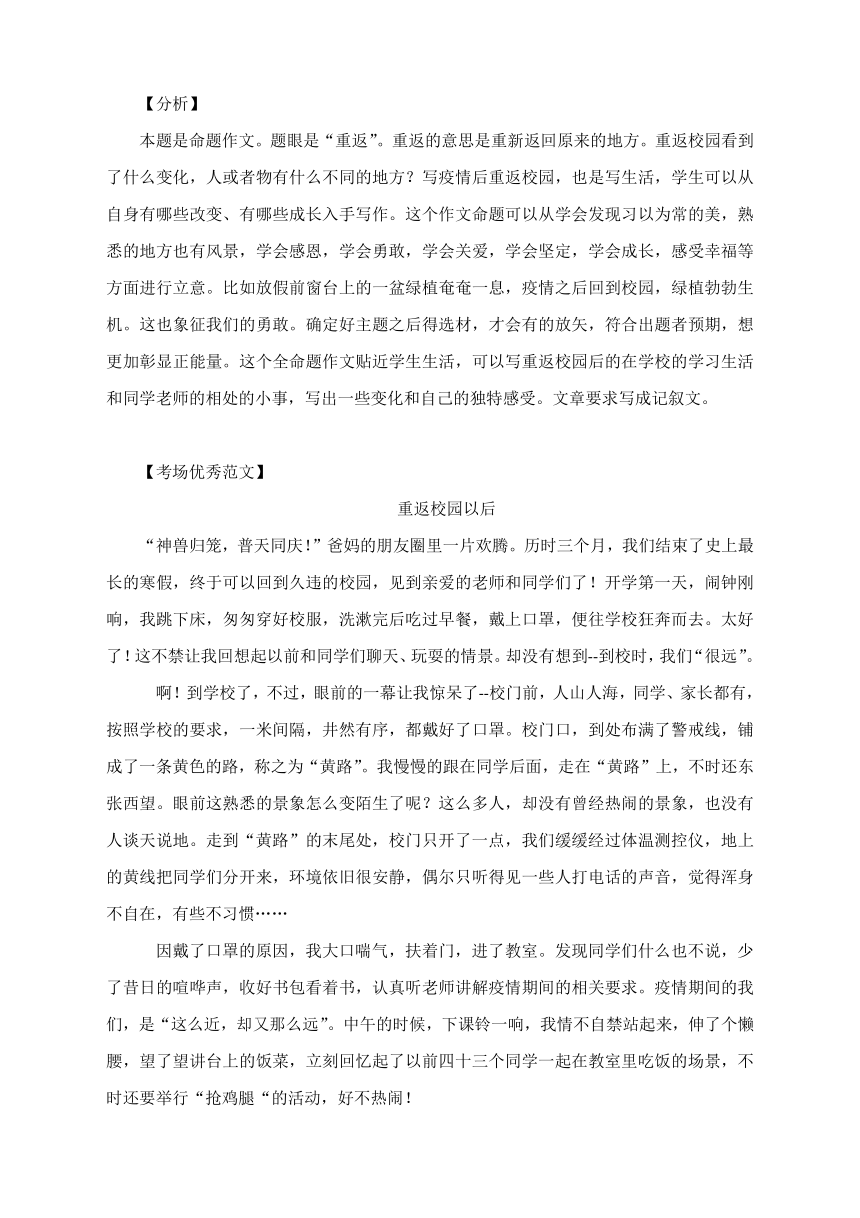 【分析】

本题是命题作文。题眼是“重返”。重返的意思是重新返回原来的地方。重返校园看到了什么变化，人或者物有什么不同的地方？写疫情后重返校园，也是写生活，学生可以从自身有哪些改变、有哪些成长入手写作。这个作文命题可以从学会发现习以为常的美，熟悉的地方也有风景，学会感恩，学会勇敢，学会关爱，学会坚定，学会成长，感受幸福等方面进行立意。比如放假前窗台上的一盆绿植奄奄一息，疫情之后回到校园，绿植勃勃生机。这也象征我们的勇敢。确定好主题之后得选材，才会有的放矢，符合出题者预期，想更加彰显正能量。这个全命题作文贴近学生生活，可以写重返校园后的在学校的学习生活和同学老师的相处的小事，写出一些变化和自己的独特感受。文章要求写成记叙文。

【考场优秀范文】

重返校园以后

“神兽归笼，普天同庆！”爸妈的朋友圈里一片欢腾。历时三个月，我们结束了史上最长的寒假，终于可以回到久违的校园，见到亲爱的老师和同学们了！开学第一天，闹钟刚响，我跳下床，匆匆穿好校服，洗漱完后吃过早餐，戴上口罩，便往学校狂奔而去。太好了！这不禁让我回想起以前和同学们聊天、玩耍的情景。却没有想到--到校时，我们“很远”。

啊！到学校了，不过，眼前的一幕让我惊呆了--校门前，人山人海，同学、家长都有，按照学校的要求，一米间隔，井然有序，都戴好了口罩。校门口，到处布满了警戒线，铺成了一条黄色的路，称之为“黄路”。我慢慢的跟在同学后面，走在“黄路”上，不时还东张西望。眼前这熟悉的景象怎么变陌生了呢？这么多人，却没有曾经热闹的景象，也没有人谈天说地。走到“黄路”的末尾处，校门只开了一点，我们缓缓经过体温测控仪，地上的黄线把同学们分开来，环境依旧很安静，偶尔只听得见一些人打电话的声音，觉得浑身不自在，有些不习惯……

因戴了口罩的原因，我大口喘气，扶着门，进了教室。发现同学们什么也不说，少了昔日的喧哗声，收好书包看着书，认真听老师讲解疫情期间的相关要求。疫情期间的我们，是“这么近，却又那么远”。中午的时候，下课铃一响，我情不自禁站起来，伸了个懒腰，望了望讲台上的饭菜，立刻回忆起了以前四十三个同学一起在教室里吃饭的场景，不时还要举行“抢鸡腿“的活动，好不热闹！